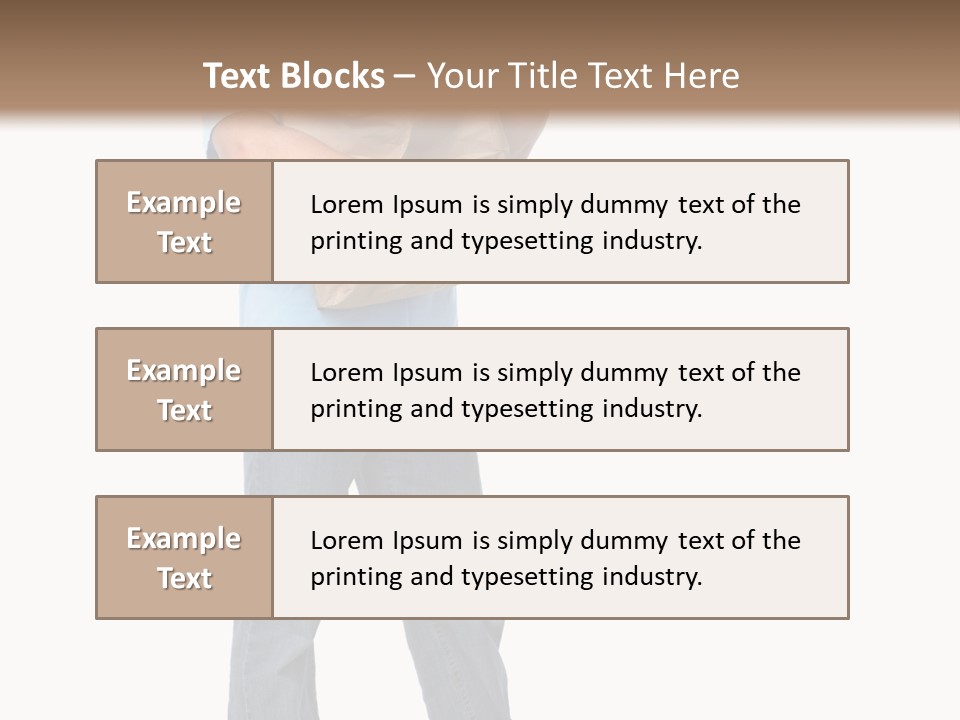 Text Blocks – Your Title Text Here

Example Text

Lorem Ipsum is simply dummy text of the printing and typesetting industry.

Example Text

Lorem Ipsum is simply dummy text of the printing and typesetting industry.

Example Text

Lorem Ipsum is simply dummy text of the printing and typesetting industry.